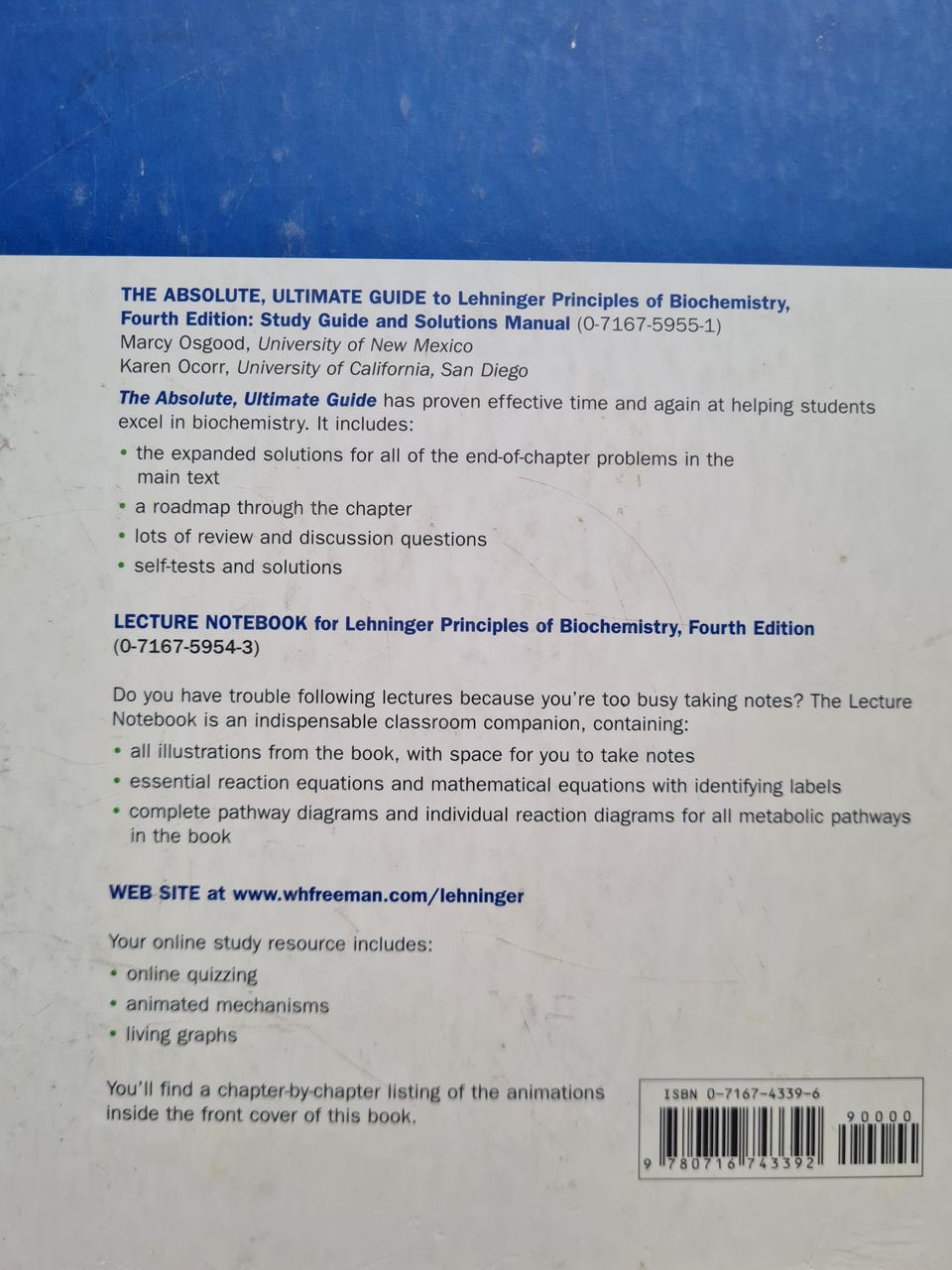 THE ABSOLUTE, ULTIMATE GUIDE to Lehninger Principles of Biochemistry, Fourth Edition: Study Guide and Solutions Manual (0-7167-5955-1)
Marcy Osgood, University of New Mexico
Karen Ocorr, University of California, San Diego

The Absolute, Ultimate Guide has proven effective time and again at helping students excel in biochemistry. It includes:
• the expanded solutions for all of the end-of-chapter problems in the main text
• a roadmap through the chapter
• lots of review and discussion questions
• self-tests and solutions

LECTURE NOTEBOOK for Lehninger Principles of Biochemistry, Fourth Edition (0-7167-5954-3)

Do you have trouble following lectures because you're too busy taking notes? The Lecture Notebook is an indispensable classroom companion, containing:
• all illustrations from the book, with space for you to take notes
• essential reaction equations and mathematical equations with identifying labels
• complete pathway diagrams and individual reaction diagrams for all metabolic pathways in the book

WEB SITE at www.whfreeman.com/lehninger

Your online study resource includes:
• online quizzing
• animated mechanisms
• living graphs

You'll find a chapter-by-chapter listing of the animations inside the front cover of this book.

ISBN 0-7167-4339-6
90000
9 780716 743392